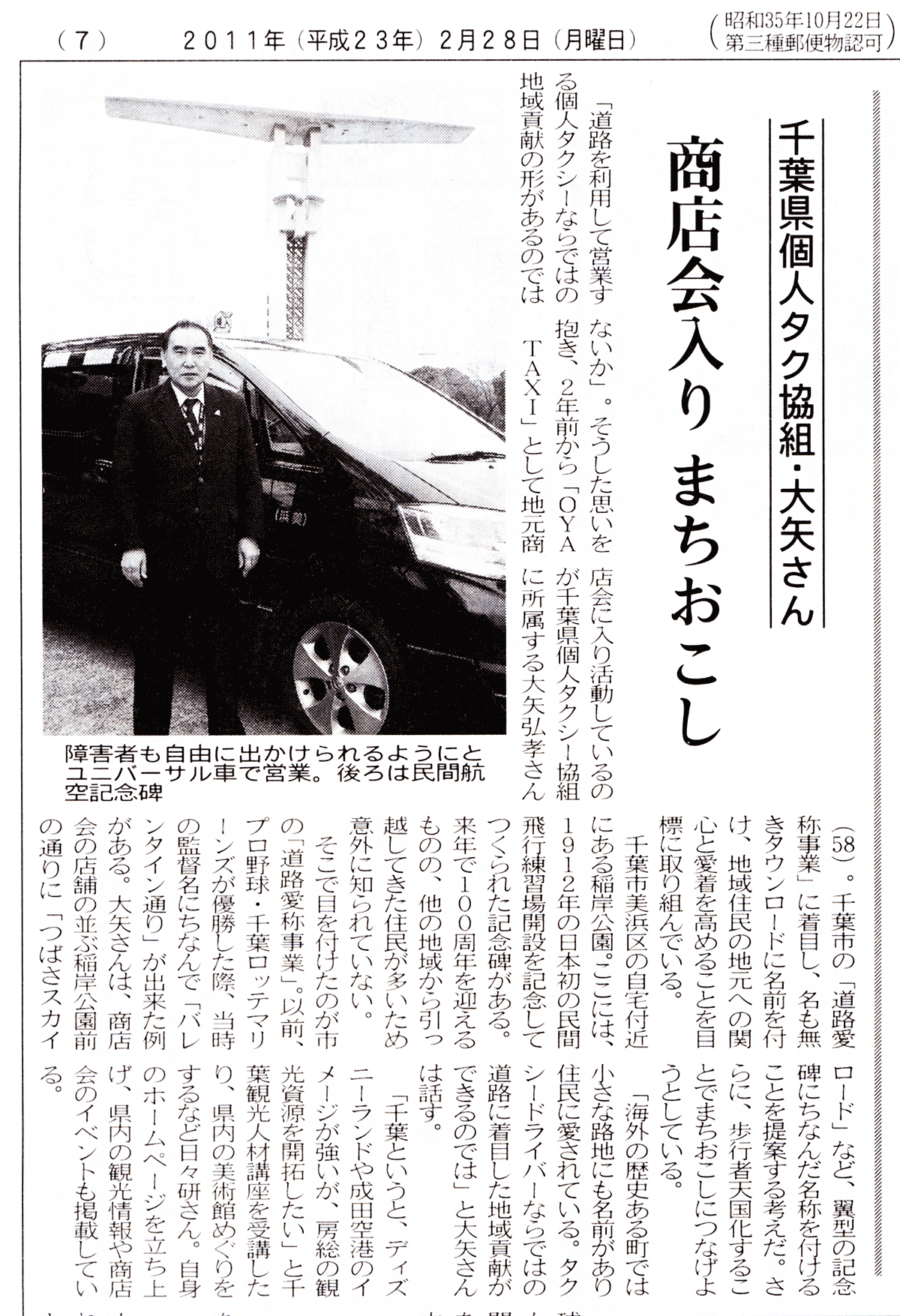 （7）　2011年（平成23年）2月28日（月曜日）　（昭和35年10月22日 第三種郵便物認可）

千葉県個人タク協組・大矢さん

商店会入り まちおこし

「道路を利用して営業する個人タクシーならではの地域貢献の形があるのではないか」。そうした思いを抱き、2年前から「OYA TAXI」として地元商店会に入り活動しているのが千葉県個人タクシー協組に所属する大矢弘孝さん（58）。千葉市の「道路愛称事業」に着目し、名も無きタウンロードに名前を付け、地域住民の地元への関心と愛着を高めることを目標に取り組んでいる。

千葉市美浜区の自宅付近にある稲岸公園。ここには、1912年の日本初の民間飛行練習場開設を記念してつくられた記念碑がある。来年で100周年を迎えるものの、他の地域から引っ越してきた住民が多いため意外に知られていない。

そこで目を付けたのが市の「道路愛称事業」。以前、プロ野球・千葉ロッテマリーンズが優勝した際、当時の監督名にちなんで「バレンタイン通り」が出来た例がある。大矢さんは、商店会の店舗の並ぶ稲岸公園前の通りに「つばさスカイロード」など、翼型の記念碑にちなんだ名称を付けることを提案する考えだ。さらに、歩行者天国化することでまちおこしにつなげようとしている。

「海外の歴史ある町では小さな路地にも名前があり住民に愛されている。タクシードライバーならではの道路に着目した地域貢献ができるのでは」と大矢さんは話す。

「千葉というと、ディズニーランドや成田空港のイメージが強いが、房総の観光資源を開拓したい」と千葉観光人材講座を受講したり、県内の美術館めぐりをするなど日々研さん。自身のホームページを立ち上げ、県内の観光情報や商店会のイベントも掲載している。

障害者も自由に出かけられるようにとユニバーサル車で営業。後ろは民間航空記念碑